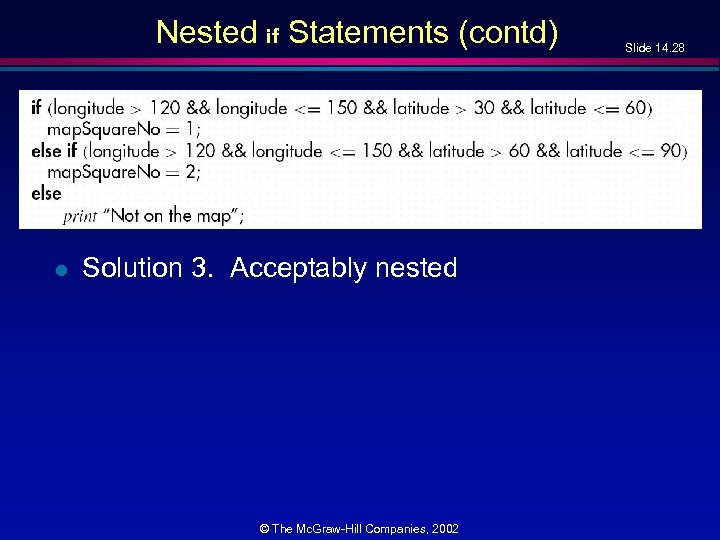 Nested if Statements (contd)

Slide 14.28

if (longitude > 120 && longitude <= 150 && latitude > 30 && latitude <= 60)
mapSquareNo = 1;
else if (longitude > 120 && longitude <= 150 && latitude > 60 && latitude <= 90)
mapSquareNo = 2;
else
print "Not on the map";

Solution 3. Acceptably nested

© The McGraw-Hill Companies, 2002